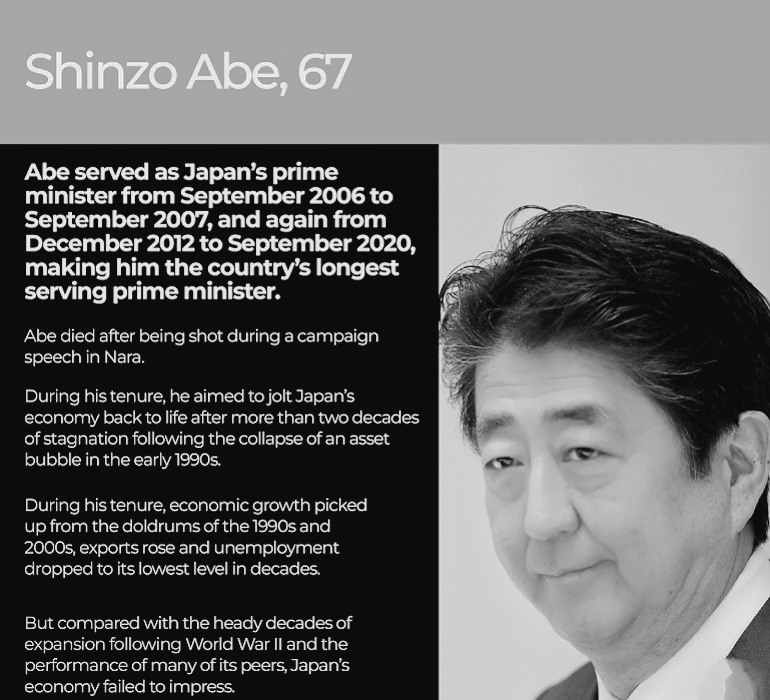 Shinzo Abe, 67

Abe served as Japan's prime minister from September 2006 to September 2007, and again from December 2012 to September 2020, making him the country's longest serving prime minister.

Abe died after being shot during a campaign speech in Nara.

During his tenure, he aimed to jolt Japan's economy back to life after more than two decades of stagnation following the collapse of an asset bubble in the early 1990s.

During his tenure, economic growth picked up from the doldrums of the 1990s and 2000s, exports rose and unemployment dropped to its lowest level in decades.

But compared with the heady decades of expansion following World War II and the performance of many of its peers, Japan's economy failed to impress.